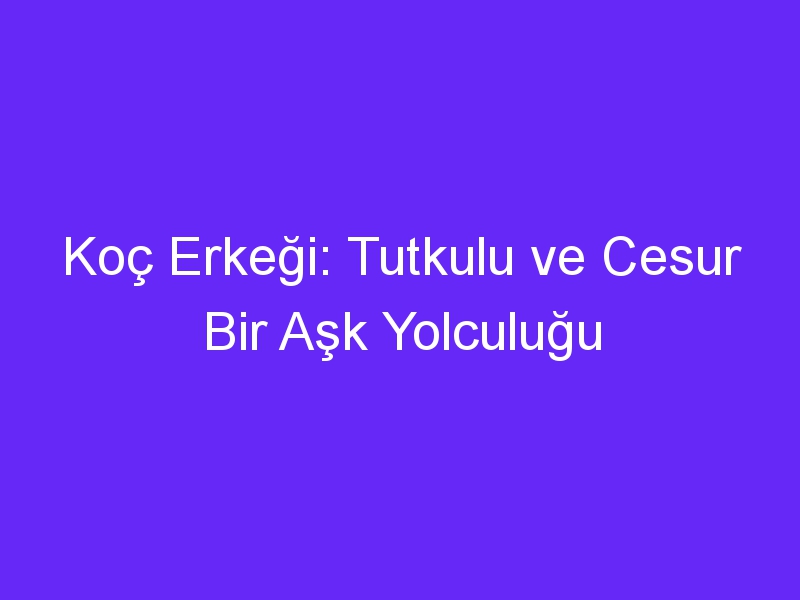 Koç Erkeği: Tutkulu ve Cesur Bir Aşk Yolculuğu